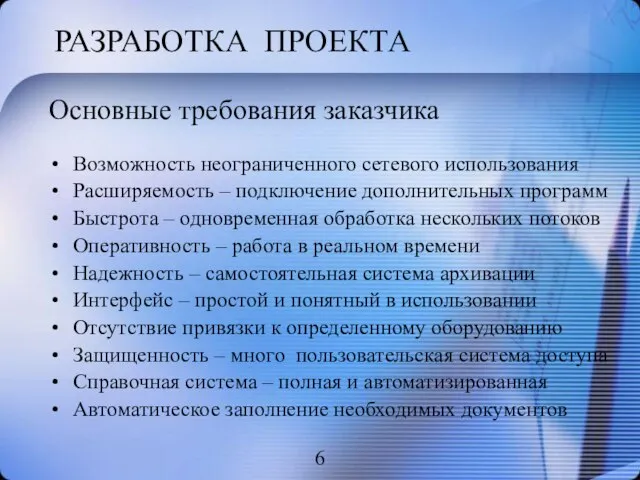 РАЗРАБОТКА ПРОЕКТА

Основные требования заказчика

• Возможность неограниченного сетевого использования
• Расширяемость – подключение дополнительных программ
• Быстрота – одновременная обработка нескольких потоков
• Оперативность – работа в реальном времени
• Надежность – самостоятельная система архивации
• Интерфейс – простой и понятный в использовании
• Отсутствие привязки к определенному оборудованию
• Защищенность – много пользовательская система доступа
• Справочная система – полная и автоматизированная
• Автоматическое заполнение необходимых документов

6